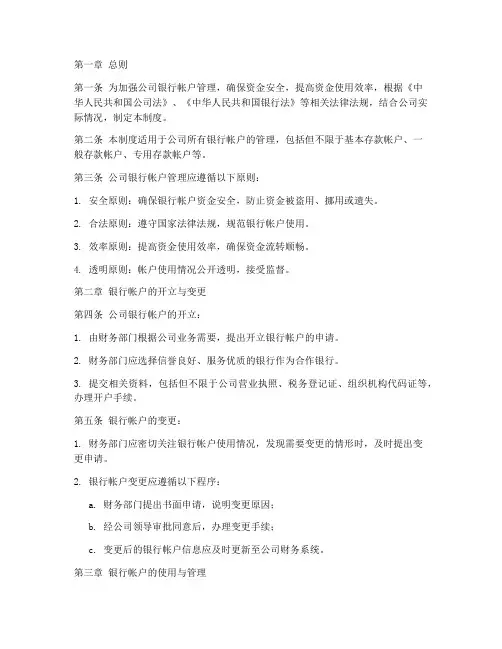 第一章 总则

第一条 为加强公司银行帐户管理，确保资金安全，提高资金使用效率，根据《中华人民共和国公司法》、《中华人民共和国银行法》等相关法律法规，结合公司实际情况，制定本制度。

第二条 本制度适用于公司所有银行帐户的管理，包括但不限于基本存款帐户、一般存款帐户、专用存款帐户等。

第三条 公司银行帐户管理应遵循以下原则：

1. 安全原则：确保银行帐户资金安全，防止资金被盗用、挪用或遗失。

2. 合法原则：遵守国家法律法规，规范银行帐户使用。

3. 效率原则：提高资金使用效率，确保资金流转顺畅。

4. 透明原则：帐户使用情况公开透明，接受监督。

第二章 银行帐户的开立与变更

第四条 公司银行帐户的开立：

1. 由财务部门根据公司业务需要，提出开立银行帐户的申请。

2. 财务部门应选择信誉良好、服务优质的银行作为合作银行。

3. 提交相关资料，包括但不限于公司营业执照、税务登记证、组织机构代码证等，办理开户手续。

第五条 银行帐户的变更：

1. 财务部门应密切关注银行帐户使用情况，发现需要变更的情形时，及时提出变更申请。

2. 银行帐户变更应遵循以下程序：

a. 财务部门提出书面申请，说明变更原因；

b. 经公司领导审批同意后，办理变更手续；

c. 变更后的银行帐户信息应及时更新至公司财务系统。

第三章 银行帐户的使用与管理